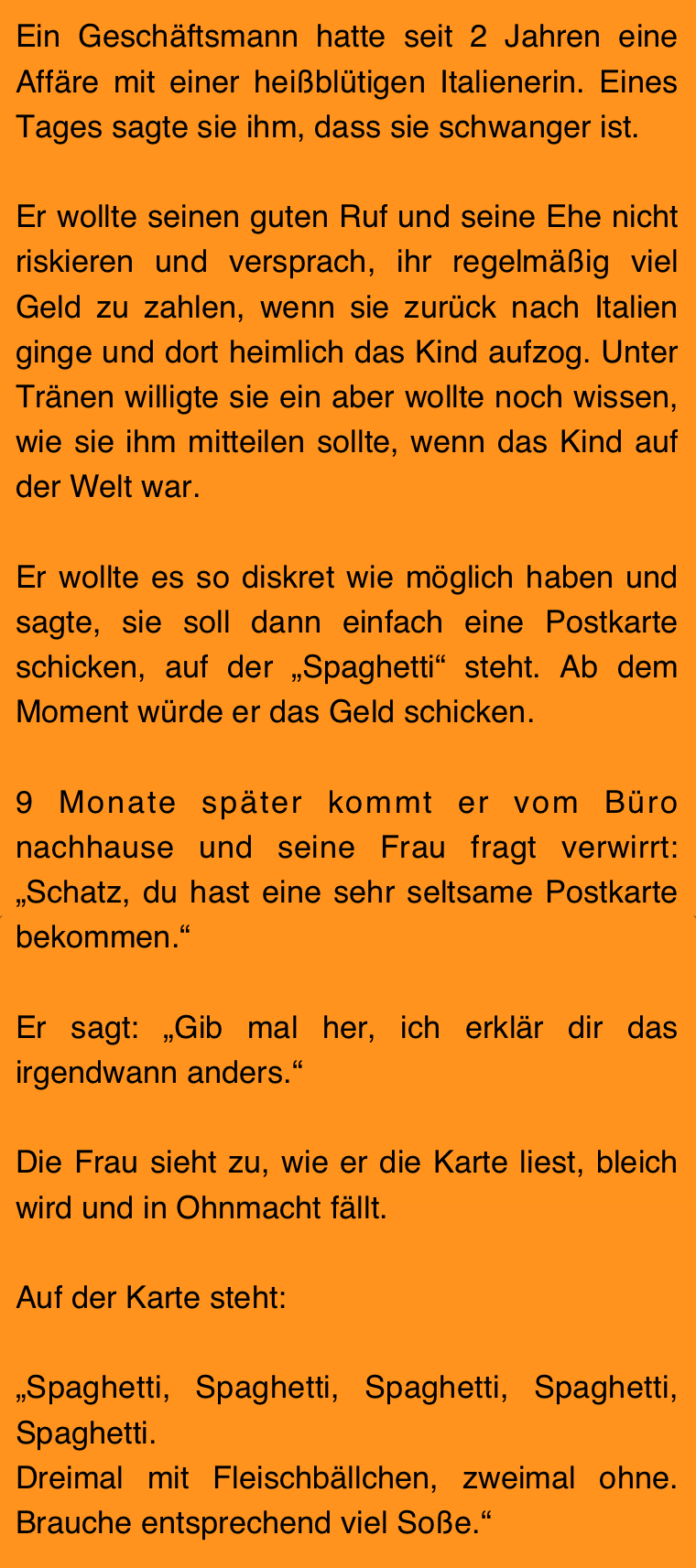 Ein Geschäftsmann hatte seit 2 Jahren eine Affäre mit einer heißblütigen Italienerin. Eines Tages sagte sie ihm, dass sie schwanger ist.

Er wollte seinen guten Ruf und seine Ehe nicht riskieren und versprach, ihr regelmäßig viel Geld zu zahlen, wenn sie zurück nach Italien ginge und dort heimlich das Kind aufzog. Unter Tränen willigte sie ein aber wollte noch wissen, wie sie ihm mitteilen sollte, wenn das Kind auf der Welt war.

Er wollte es so diskret wie möglich haben und sagte, sie soll dann einfach eine Postkarte schicken, auf der „Spaghetti“ steht. Ab dem Moment würde er das Geld schicken.

9 Monate später kommt er vom Büro nachhause und seine Frau fragt verwirrt: „Schatz, du hast eine sehr seltsame Postkarte bekommen.“

Er sagt: „Gib mal her, ich erklär dir das irgendwann anders.“

Die Frau sieht zu, wie er die Karte liest, bleich wird und in Ohnmacht fällt.

Auf der Karte steht:

„Spaghetti, Spaghetti, Spaghetti, Spaghetti, Spaghetti.
Dreimal mit Fleischbällchen, zweimal ohne. Brauche entsprechend viel Soße.“